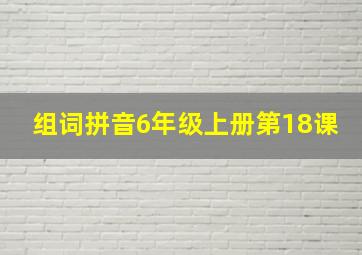 组词拼音6年级上册第18课